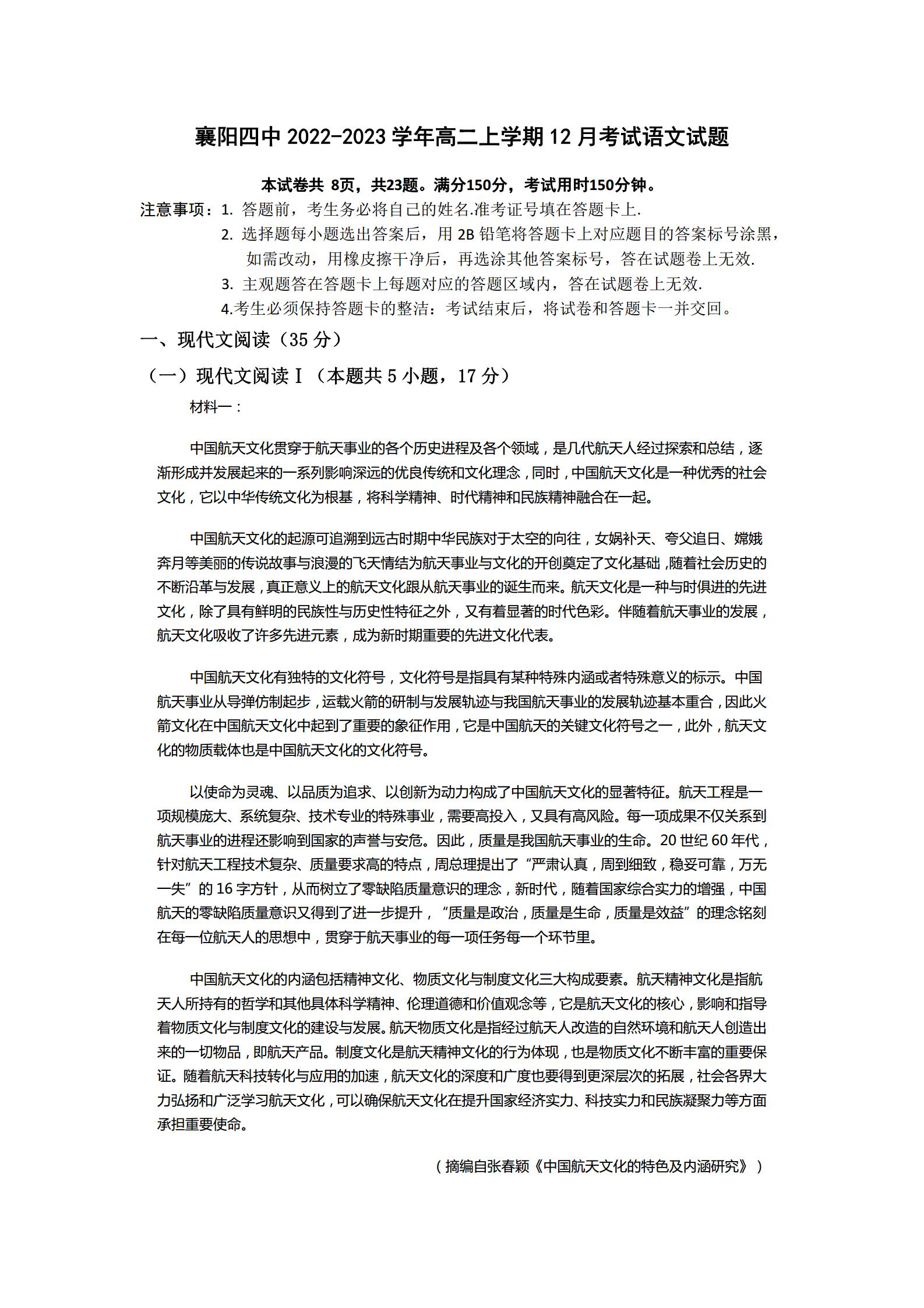 襄阳四中 2022-2023 学年高二上学期 12 月考试语文试题

本试卷共 8页，共23题。满分150分，考试用时150分钟。

注意事项：1. 答题前，考生务必将自己的姓名.准考证号填在答题卡上.

2. 选择题每小题选出答案后，用 2B 铅笔将答题卡上对应题目的答案标号涂黑，如需改动，用橡皮擦干净后，再选涂其他答案标号，答在试题卷上无效.

3. 主观题答在答题卡上每题对应的答题区域内，答在试题卷上无效.

4.考生必须保持答题卡的整洁：考试结束后，将试卷和答题卡一并交回。

一、现代文阅读（35 分）

（一）现代文阅读Ⅰ（本题共 5 小题，17 分）

材料一：

中国航天文化贯穿于航天事业的各个历史进程及各个领域，是几代航天人经过探索和总结，逐渐形成并发展起来的一系列影响深远的优良传统和文化理念，同时，中国航天文化是一种优秀的社会文化，它以中华传统文化为根基，将科学精神、时代精神和民族精神融合在一起。

中国航天文化的起源可追溯到远古时期中华民族对于太空的向往，女娲补天、夸父追日、嫦娥奔月等美丽的传说故事与浪漫的飞天情结为航天事业与文化的开创奠定了文化基础，随着社会历史的不断沿革与发展，真正意义上的航天文化跟从航天事业的诞生而来。航天文化是一种与时俱进的先进文化，除了具有鲜明的民族性与历史性特征之外，又有着显著的时代色彩。伴随着航天事业的发展，航天文化吸收了许多先进元素，成为新时期重要的先进文化代表。

中国航天文化有独特的文化符号，文化符号是指具有某种特殊内涵或者特殊意义的标示。中国航天事业从导弹仿制起步，运载火箭的研制与发展轨迹与我国航天事业的发展轨迹基本重合，因此火箭文化在中国航天文化中起到了重要的象征作用，它是中国航天的关键文化符号之一，此外，航天文化的物质载体也是中国航天文化的文化符号。

以使命为灵魂、以品质为追求、以创新为动力构成了中国航天文化的显著特征。航天工程是一项规模庞大、系统复杂、技术专业的特殊事业，需要高投入，又具有高风险。每一项成果不仅关系到航天事业的进程还影响到国家的声誉与安危。因此，质量是我国航天事业的生命。20 世纪 60 年代，针对航天工程技术复杂、质量要求高的特点，周总理提出了“严肃认真，周到细致，稳妥可靠，万无一失”的 16 字方针，从而树立了零缺陷质量意识的理念，新时代，随着国家综合实力的增强，中国航天的零缺陷质量意识又得到了进一步提升，“质量是政治，质量是生命，质量是效益”的理念铭刻在每一位航天人的思想中，贯穿于航天事业的每一项任务每一个环节里。

中国航天文化的内涵包括精神文化、物质文化与制度文化三大构成要素。航天精神文化是指航天人所持有的哲学和其他具体科学精神、伦理道德和价值观念等，它是航天文化的核心，影响和指导着物质文化与制度文化的建设与发展。航天物质文化是指经过航天人改造的自然环境和航天人创造出来的一切物品，即航天产品。制度文化是航天精神文化的行为体现，也是物质文化不断丰富的重要保证。随着航天科技转化与应用的加速，航天文化的深度和广度也要得到更深层次的拓展，社会各界大力弘扬和广泛学习航天文化，可以确保航天文化在提升国家经济实力、科技实力和民族凝聚力等方面承担重要使命。

（摘编自张春颖《中国航天文化的特色及内涵研究》）